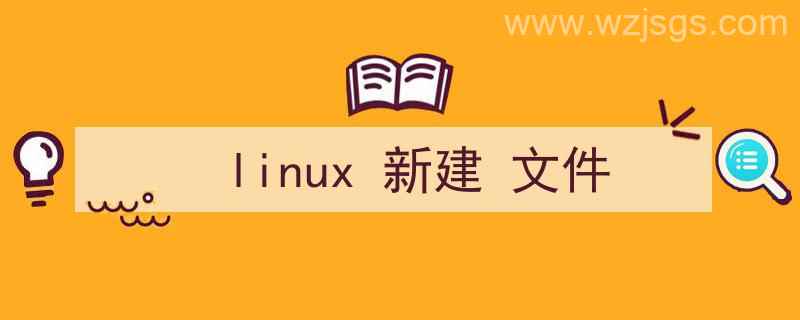 www.wzjsgs.com

linux 新建 文件